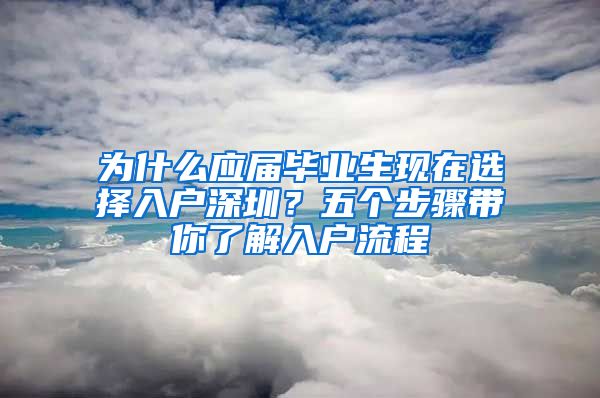 为什么应届毕业生现在选择入户深圳？五个步骤带你了解入户流程